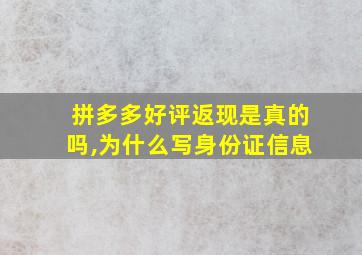 拼多多好评返现是真的吗,为什么写身份证信息